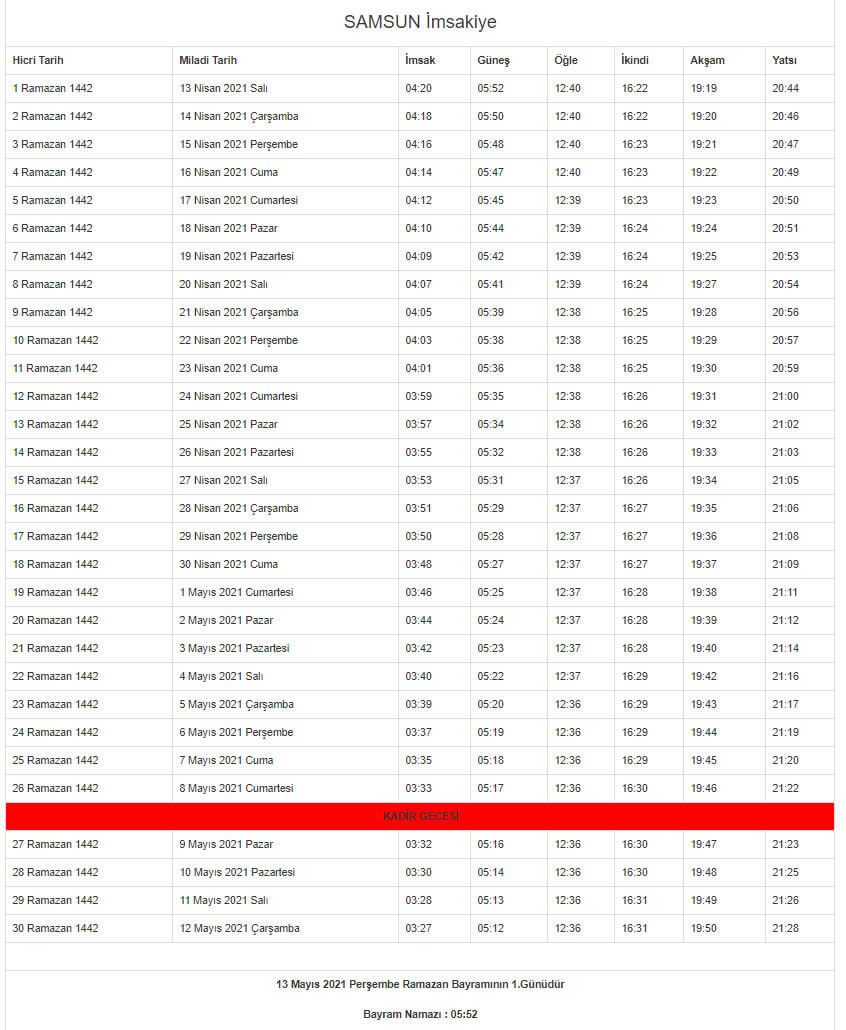 SAMSUN İmsakiye

| Hicri Tarih | Miladi Tarih | İmsak | Güneş | Öğle | İkindi | Akşam | Yatsı |
|---|---|---|---|---|---|---|---|
| 1 Ramazan 1442 | 13 Nisan 2021 Salı | 04:20 | 05:52 | 12:40 | 16:22 | 19:19 | 20:44 |
| 2 Ramazan 1442 | 14 Nisan 2021 Çarşamba | 04:18 | 05:50 | 12:40 | 16:22 | 19:20 | 20:46 |
| 3 Ramazan 1442 | 15 Nisan 2021 Perşembe | 04:16 | 05:48 | 12:40 | 16:23 | 19:21 | 20:47 |
| 4 Ramazan 1442 | 16 Nisan 2021 Cuma | 04:14 | 05:47 | 12:40 | 16:23 | 19:22 | 20:49 |
| 5 Ramazan 1442 | 17 Nisan 2021 Cumartesi | 04:12 | 05:45 | 12:39 | 16:23 | 19:23 | 20:50 |
| 6 Ramazan 1442 | 18 Nisan 2021 Pazar | 04:10 | 05:44 | 12:39 | 16:24 | 19:24 | 20:51 |
| 7 Ramazan 1442 | 19 Nisan 2021 Pazartesi | 04:09 | 05:42 | 12:39 | 16:24 | 19:25 | 20:53 |
| 8 Ramazan 1442 | 20 Nisan 2021 Salı | 04:07 | 05:41 | 12:39 | 16:24 | 19:27 | 20:54 |
| 9 Ramazan 1442 | 21 Nisan 2021 Çarşamba | 04:05 | 05:39 | 12:38 | 16:25 | 19:28 | 20:56 |
| 10 Ramazan 1442 | 22 Nisan 2021 Perşembe | 04:03 | 05:38 | 12:38 | 16:25 | 19:29 | 20:57 |
| 11 Ramazan 1442 | 23 Nisan 2021 Cuma | 04:01 | 05:36 | 12:38 | 16:25 | 19:30 | 20:59 |
| 12 Ramazan 1442 | 24 Nisan 2021 Cumartesi | 03:59 | 05:35 | 12:38 | 16:26 | 19:31 | 21:00 |
| 13 Ramazan 1442 | 25 Nisan 2021 Pazar | 03:57 | 05:34 | 12:38 | 16:26 | 19:32 | 21:02 |
| 14 Ramazan 1442 | 26 Nisan 2021 Pazartesi | 03:55 | 05:32 | 12:38 | 16:26 | 19:33 | 21:03 |
| 15 Ramazan 1442 | 27 Nisan 2021 Salı | 03:53 | 05:31 | 12:37 | 16:26 | 19:34 | 21:05 |
| 16 Ramazan 1442 | 28 Nisan 2021 Çarşamba | 03:51 | 05:29 | 12:37 | 16:27 | 19:35 | 21:06 |
| 17 Ramazan 1442 | 29 Nisan 2021 Perşembe | 03:50 | 05:28 | 12:37 | 16:27 | 19:36 | 21:08 |
| 18 Ramazan 1442 | 30 Nisan 2021 Cuma | 03:48 | 05:27 | 12:37 | 16:27 | 19:37 | 21:09 |
| 19 Ramazan 1442 | 1 Mayıs 2021 Cumartesi | 03:46 | 05:25 | 12:37 | 16:28 | 19:38 | 21:11 |
| 20 Ramazan 1442 | 2 Mayıs 2021 Pazar | 03:44 | 05:24 | 12:37 | 16:28 | 19:39 | 21:12 |
| 21 Ramazan 1442 | 3 Mayıs 2021 Pazartesi | 03:42 | 05:23 | 12:37 | 16:28 | 19:40 | 21:14 |
| 22 Ramazan 1442 | 4 Mayıs 2021 Salı | 03:40 | 05:22 | 12:37 | 16:29 | 19:42 | 21:16 |
| 23 Ramazan 1442 | 5 Mayıs 2021 Çarşamba | 03:39 | 05:20 | 12:36 | 16:29 | 19:43 | 21:17 |
| 24 Ramazan 1442 | 6 Mayıs 2021 Perşembe | 03:37 | 05:19 | 12:36 | 16:29 | 19:44 | 21:19 |
| 25 Ramazan 1442 | 7 Mayıs 2021 Cuma | 03:35 | 05:18 | 12:36 | 16:29 | 19:45 | 21:20 |
| 26 Ramazan 1442 | 8 Mayıs 2021 Cumartesi | 03:33 | 05:17 | 12:36 | 16:30 | 19:46 | 21:22 |
| KADİR GECESİ | | | | | | | |
| 27 Ramazan 1442 | 9 Mayıs 2021 Pazar | 03:32 | 05:16 | 12:36 | 16:30 | 19:47 | 21:23 |
| 28 Ramazan 1442 | 10 Mayıs 2021 Pazartesi | 03:30 | 05:14 | 12:36 | 16:30 | 19:48 | 21:25 |
| 29 Ramazan 1442 | 11 Mayıs 2021 Salı | 03:28 | 05:13 | 12:36 | 16:31 | 19:49 | 21:26 |
| 30 Ramazan 1442 | 12 Mayıs 2021 Çarşamba | 03:27 | 05:12 | 12:36 | 16:31 | 19:50 | 21:28 |

13 Mayıs 2021 Perşembe Ramazan Bayramının 1.Günüdür

Bayram Namazı : 05:52